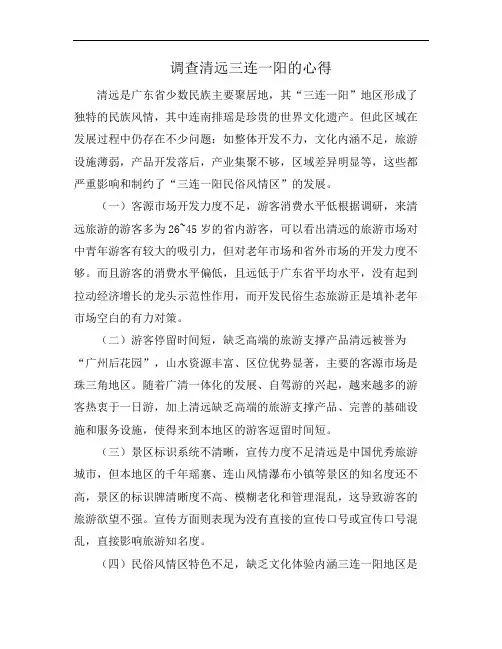 调查清远三连一阳的心得

清远是广东省少数民族主要聚居地，其“三连一阳”地区形成了独特的民族风情，其中连南排瑶是珍贵的世界文化遗产。但此区域在发展过程中仍存在不少问题：如整体开发不力，文化内涵不足，旅游设施薄弱，产品开发落后，产业集聚不够，区域差异明显等，这些都严重影响和制约了“三连一阳民俗风情区”的发展。

（一）客源市场开发力度不足，游客消费水平低根据调研，来清远旅游的游客多为 26~45 岁的省内游客，可以看出清远的旅游市场对中青年游客有较大的吸引力，但对老年市场和省外市场的开发力度不够。而且游客的消费水平偏低，且远低于广东省平均水平，没有起到拉动经济增长的龙头示范性作用，而开发民俗生态旅游正是填补老年市场空白的有力对策。

（二）游客停留时间短，缺乏高端的旅游支撑产品清远被誉为“广州后花园”，山水资源丰富、区位优势显著，主要的客源市场是珠三角地区。随着广清一体化的发展、自驾游的兴起，越来越多的游客热衷于一日游，加上清远缺乏高端的旅游支撑产品、完善的基础设施和服务设施，使得来到本地区的游客逗留时间短。

（三）景区标识系统不清晰，宣传力度不足清远是中国优秀旅游城市，但本地区的千年瑶寨、连山风情瀑布小镇等景区的知名度还不高，景区的标识牌清晰度不高、模糊老化和管理混乱，这导致游客的旅游欲望不强。宣传方面则表现为没有直接的宣传口号或宣传口号混乱，直接影响旅游知名度。

（四）民俗风情区特色不足，缺乏文化体验内涵三连一阳地区是